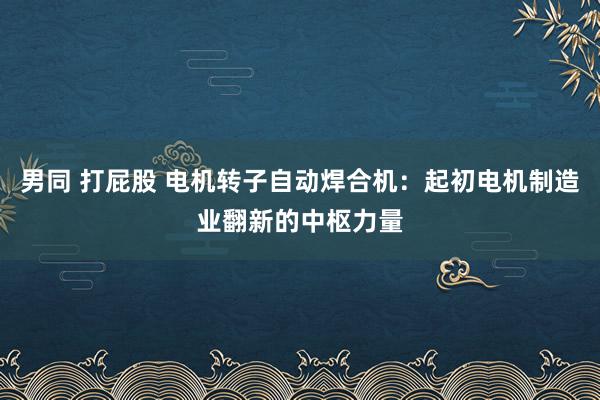 男同 打屁股 电机转子自动焊合机：起初电机制造业翻新的中枢力量